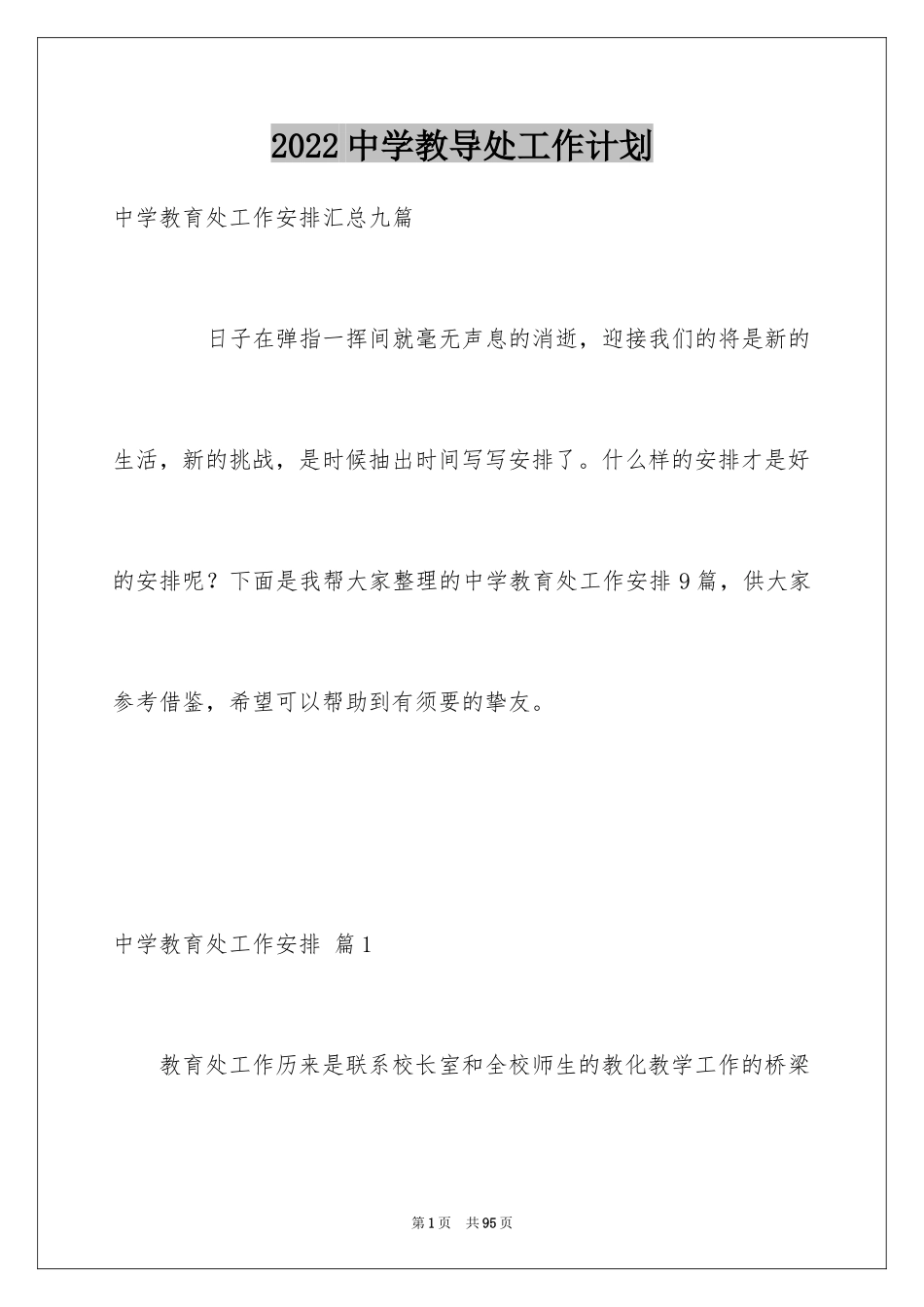 2022 中学教导处工作计划

中学教育处工作安排汇总九篇

日子在弹指一挥间就毫无声息的消逝，迎接我们的将是新的生活，新的挑战，是时候抽出时间写写安排了。什么样的安排才是好的安排呢？下面是我帮大家整理的中学教育处工作安排 9 篇，供大家参考借鉴，希望可以帮助到有须要的挚友。

中学教育处工作安排 篇 1

教育处工作历来是联系校长室和全校师生的教化教学工作的桥梁

第 1 页 共 95 页